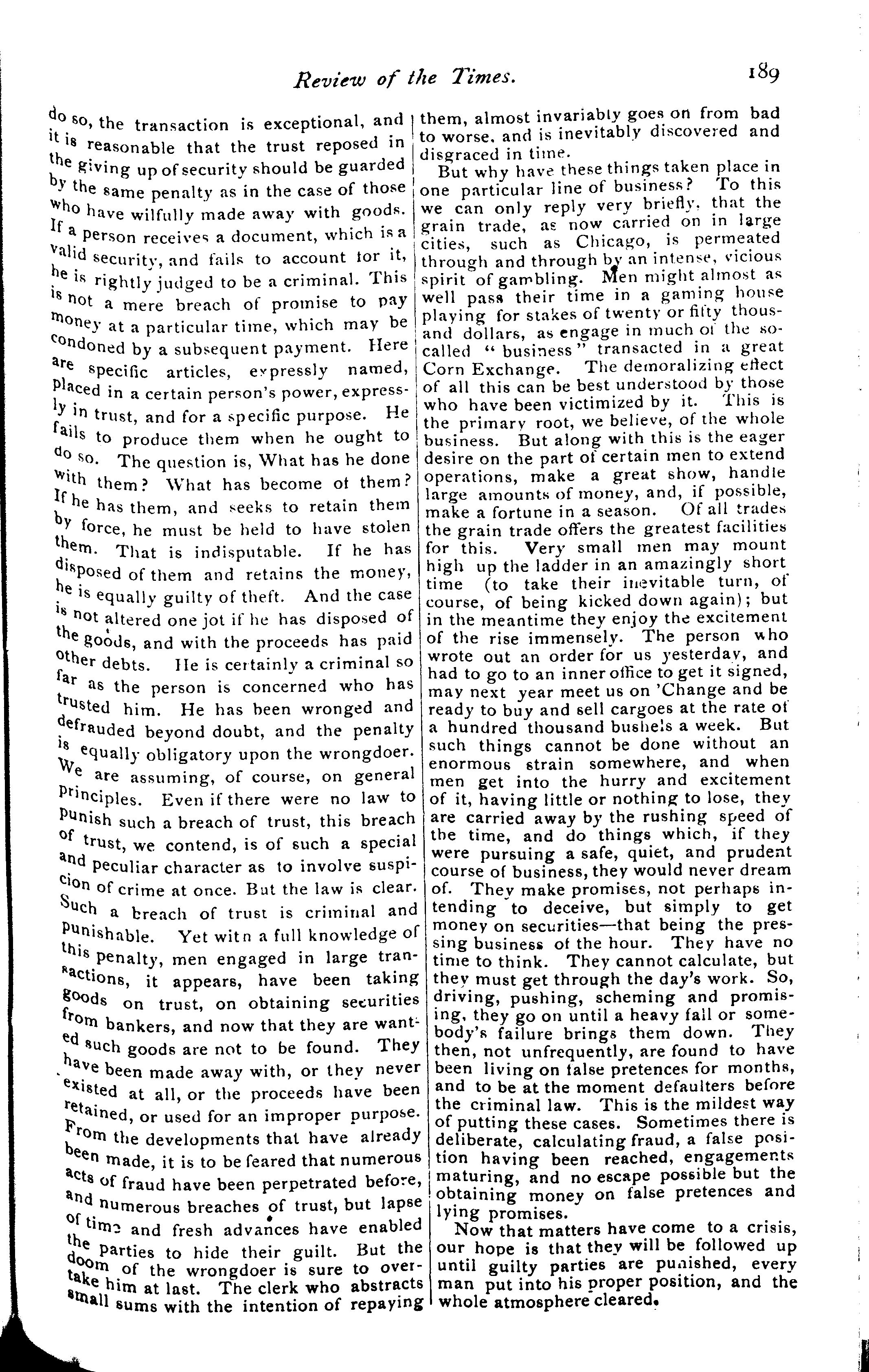 Review of the Times. 189

do so, the transaction is exceptional, and it is reasonable that the trust reposed in the giving up of security should be guarded by the same penalty as in the case of those who have wilfully made away with goods. If a person receives a document, which is a valid security, and fails to account for it, he is rightly judged to be a criminal. This is not a mere breach of promise to pay money at a particular time, which may be condoned by a subsequent payment. Here are specific articles, expressly named, placed in a certain person's power, expressly in trust, and for a specific purpose. He fails to produce them when he ought to do so. The question is, What has he done with them? What has become of them? If he has them, and seeks to retain them by force, he must be held to have stolen them. That is indisputable. If he has disposed of them and retains the money, he is equally guilty of theft. And the case is not altered one jot if he has disposed of the goods, and with the proceeds has paid other debts. He is certainly a criminal so far as the person is concerned who has trusted him. He has been wronged and defrauded beyond doubt, and the penalty is equally obligatory upon the wrongdoer. We are assuming, of course, on general principles. Even if there were no law to punish such a breach of trust, this breach of trust, we contend, is of such a special and peculiar character as to involve suspicion of crime at once. But the law is clear. Such a breach of trust is criminal and punishable. Yet witn a full knowledge of this penalty, men engaged in large transactions, it appears, have been taking goods on trust, on obtaining securities from bankers, and now that they are wanted such goods are not to be found. They have been made away with, or they never existed at all, or the proceeds have been retained, or used for an improper purpose. From the developments that have already been made, it is to be feared that numerous acts of fraud have been perpetrated before, and numerous breaches of trust, but lapse of time and fresh advances have enabled the parties to hide their guilt. But the doom of the wrongdoer is sure to overtake him at last. The clerk who abstracts small sums with the intention of repaying them, almost invariably goes on from bad to worse, and is inevitably discovered and disgraced in time.

But why have these things taken place in one particular line of business? To this we can only reply very briefly, that the grain trade, as now carried on in large cities, such as Chicago, is permeated through and through by an intense, vicious spirit of gambling. Men might almost as well pass their time in a gaming house playing for stakes of twenty or fifty thousand dollars, as engage in much of the so-called "business" transacted in a great Corn Exchange. The demoralizing effect of all this can be best understood by those who have been victimized by it. This is the primary root, we believe, of the whole business. But along with this is the eager desire on the part of certain men to extend operations, make a great show, handle large amounts of money, and, if possible, make a fortune in a season. Of all trades the grain trade offers the greatest facilities for this. Very small men may mount high up the ladder in an amazingly short time (to take their inevitable turn, of course, of being kicked down again); but in the meantime they enjoy the excitement of the rise immensely. The person who wrote out an order for us yesterday, and had to go to an inner office to get it signed, may next year meet us on 'Change and be ready to buy and sell cargoes at the rate of a hundred thousand bushels a week. But such things cannot be done without an enormous strain somewhere, and when men get into the hurry and excitement of it, having little or nothing to lose, they are carried away by the rushing speed of the time, and do things which, if they were pursuing a safe, quiet, and prudent course of business, they would never dream of. They make promises, not perhaps intending to deceive, but simply to get money on securities—that being the pressing business of the hour. They have no time to think. They cannot calculate, but they must get through the day's work. So, driving, pushing, scheming and promising, they go on until a heavy fall or somebody's failure brings them down. They then, not unfrequently, are found to have been living on false pretences for months, and to be at the moment defaulters before the criminal law. This is the mildest way of putting these cases. Sometimes there is deliberate, calculating fraud, a false position having been reached, engagements maturing, and no escape possible but the obtaining money on false pretences and lying promises.

Now that matters have come to a crisis, our hope is that they will be followed up until guilty parties are punished, every man put into his proper position, and the whole atmosphere cleared.